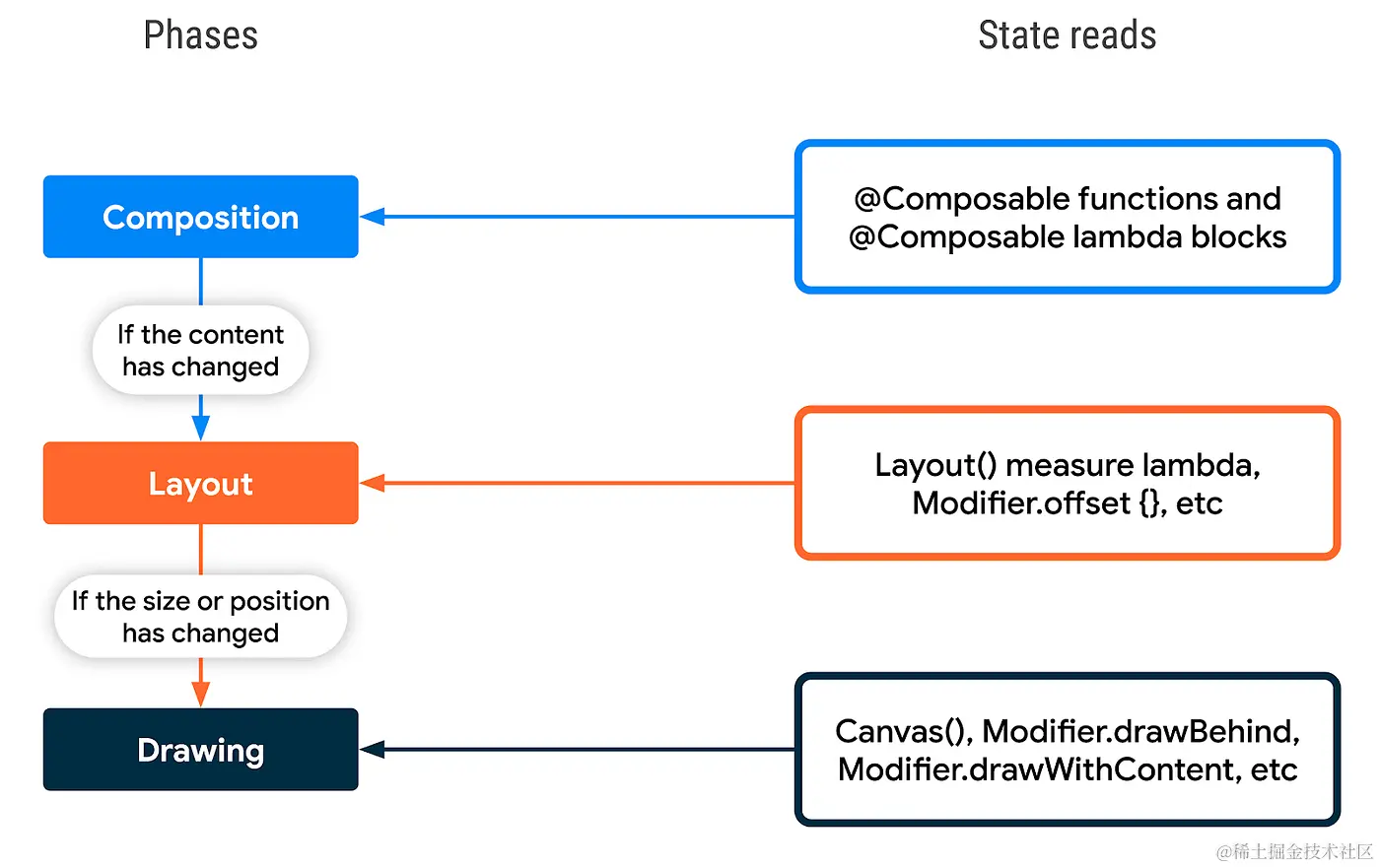 Phases

State reads

Composition

@Composable functions and @Composable lambda blocks

If the content has changed

Layout

Layout() measure lambda, Modifier.offset {}, etc

If the size or position has changed

Drawing

Canvas(), Modifier.drawBehind, Modifier.drawWithContent, etc

@稀土掘金技术社区